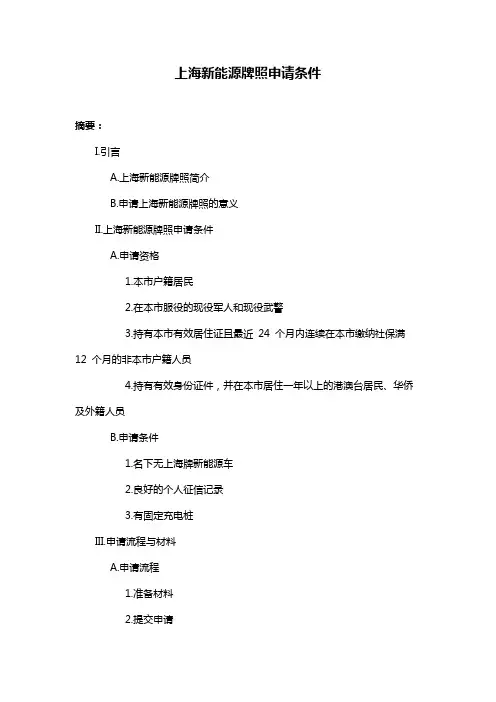 上海新能源牌照申请条件

摘要：

I.引言

A.上海新能源牌照简介

B.申请上海新能源牌照的意义

II.上海新能源牌照申请条件

A.申请资格

1.本市户籍居民

2.在本市服役的现役军人和现役武警

3.持有本市有效居住证且最近 24 个月内连续在本市缴纳社保满 12 个月的非本市户籍人员

4.持有有效身份证件，并在本市居住一年以上的港澳台居民、华侨及外籍人员

B.申请条件

1.名下无上海牌新能源车

2.良好的个人征信记录

3.有固定充电桩

III.申请流程与材料

A.申请流程

1.准备材料

2.提交申请